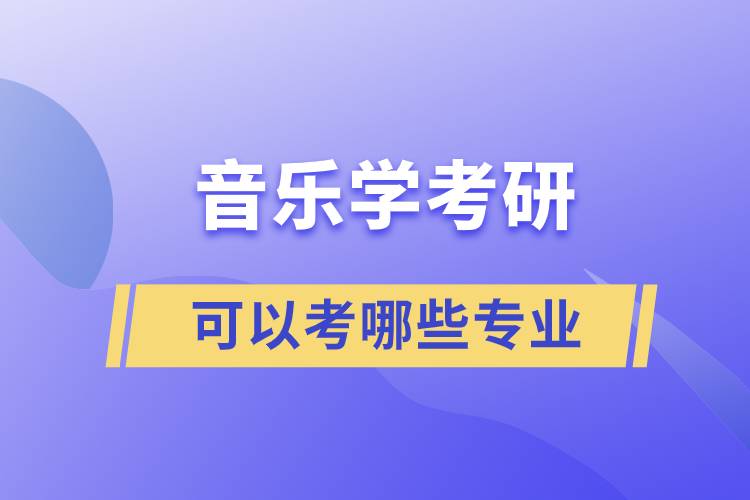 音乐学考研

可以考哪些专业